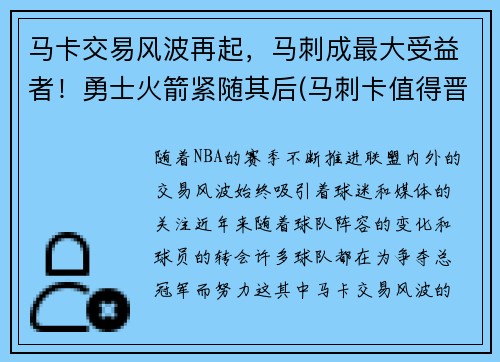 马卡交易风波再起，马刺成最大受益者！勇士火箭紧随其后(马刺卡值得晋

随着NBA的赛季不断推进联盟内外的交易风波始终吸引着球迷和媒体的关注近年来随着球队阵容的变化和球员的转会许多球队都在为争夺总冠军而努力这其中马卡交易风波的